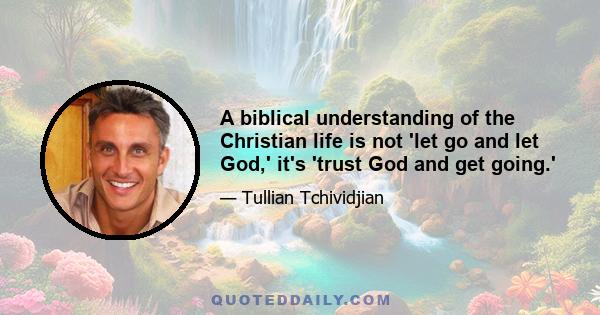 A biblical understanding of the Christian life is not 'let go and let God,' it's 'trust God and get going.'

— Tullian Tchividjian

QUOTEDDAILY.COM